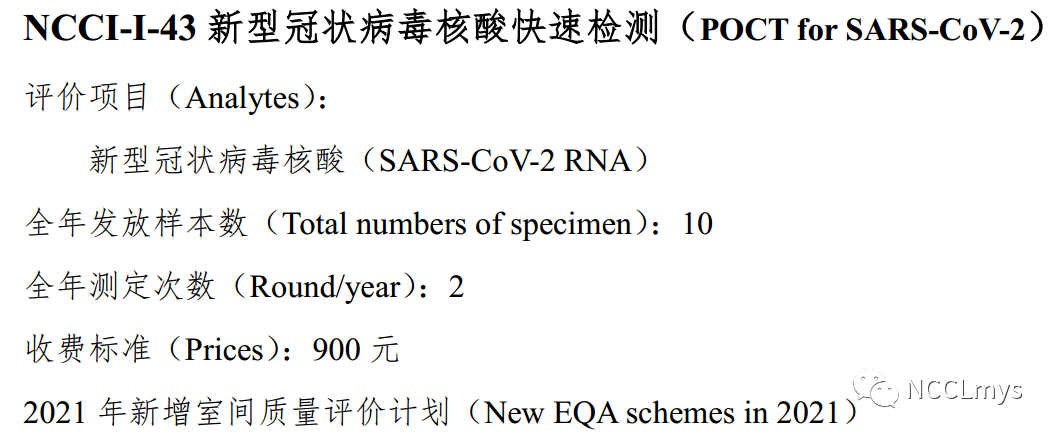 NCCI-I-43 新型冠状病毒核酸快速检测（POCT for SARS-CoV-2）

评价项目（Analytes）：

新型冠状病毒核酸（SARS-CoV-2 RNA）

全年发放样本数（Total numbers of specimen）：10

全年测定次数（Round/year）：2

收费标准（Prices）：900 元

2021 年新增室间质量评价计划（New EQA schemes in 2021）

NCCLmys